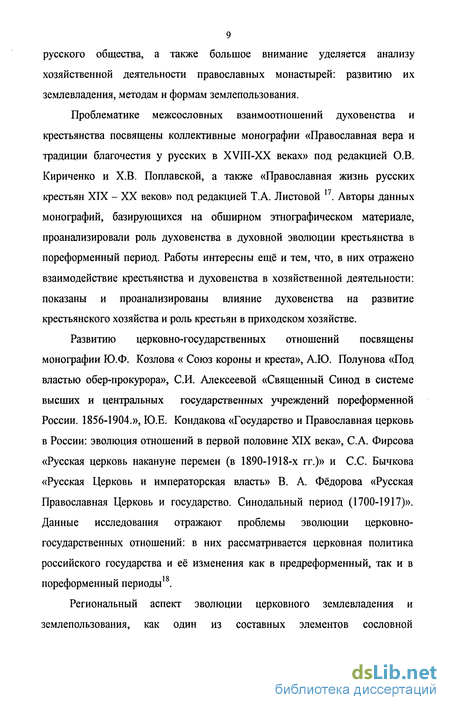 9

русского общества, а также большое внимание уделяется анализу хозяйственной деятельности православных монастырей: развитию их землевладения, методам и формам землепользования.

Проблематике межсословных взаимоотношений духовенства и крестьянства посвящены коллективные монографии «Православная вера и традиции благочестия у русских в XVIII-XX веках» под редакцией О.В. Кириченко и Х.В. Поплавской, а также «Православная жизнь русских крестьян XIX – XX веков» под редакцией Т.А. Листовой $^{17}$. Авторы данных монографий, базирующихся на обширном этнографическом материале, проанализировали роль духовенства в духовной эволюции крестьянства в пореформенный период. Работы интересны ещё и тем, что, в них отражено взаимодействие крестьянства и духовенства в хозяйственной деятельности: показаны и проанализированы влияние духовенства на развитие крестьянского хозяйства и роль крестьян в приходском хозяйстве.

Развитию церковно-государственных отношений посвящены монографии Ю.Ф. Козлова « Союз короны и креста», А.Ю. Полунова «Под властью обер-прокурора», С.И. Алексеевой «Священный Синод в системе высших и центральных государственных учреждений пореформенной России. 1856-1904.», Ю.Е. Кондакова «Государство и Православная церковь в России: эволюция отношений в первой половине XIX века», С.А. Фирсова «Русская церковь накануне перемен (в 1890-1918-х гг.)» и С.С. Бычкова «Русская Церковь и императорская власть» В. А. Фёдорова «Русская Православная Церковь и государство. Синодальный период (1700-1917)». Данные исследования отражают проблемы эволюции церковно-государственных отношений: в них рассматривается церковная политика российского государства и её изменения как в предреформенный, так и в пореформенный периоды$^{18}$.

Региональный аспект эволюции церковного землевладения и землепользования, как один из составных элементов сословной

dsLib.net
библиотека диссертаций